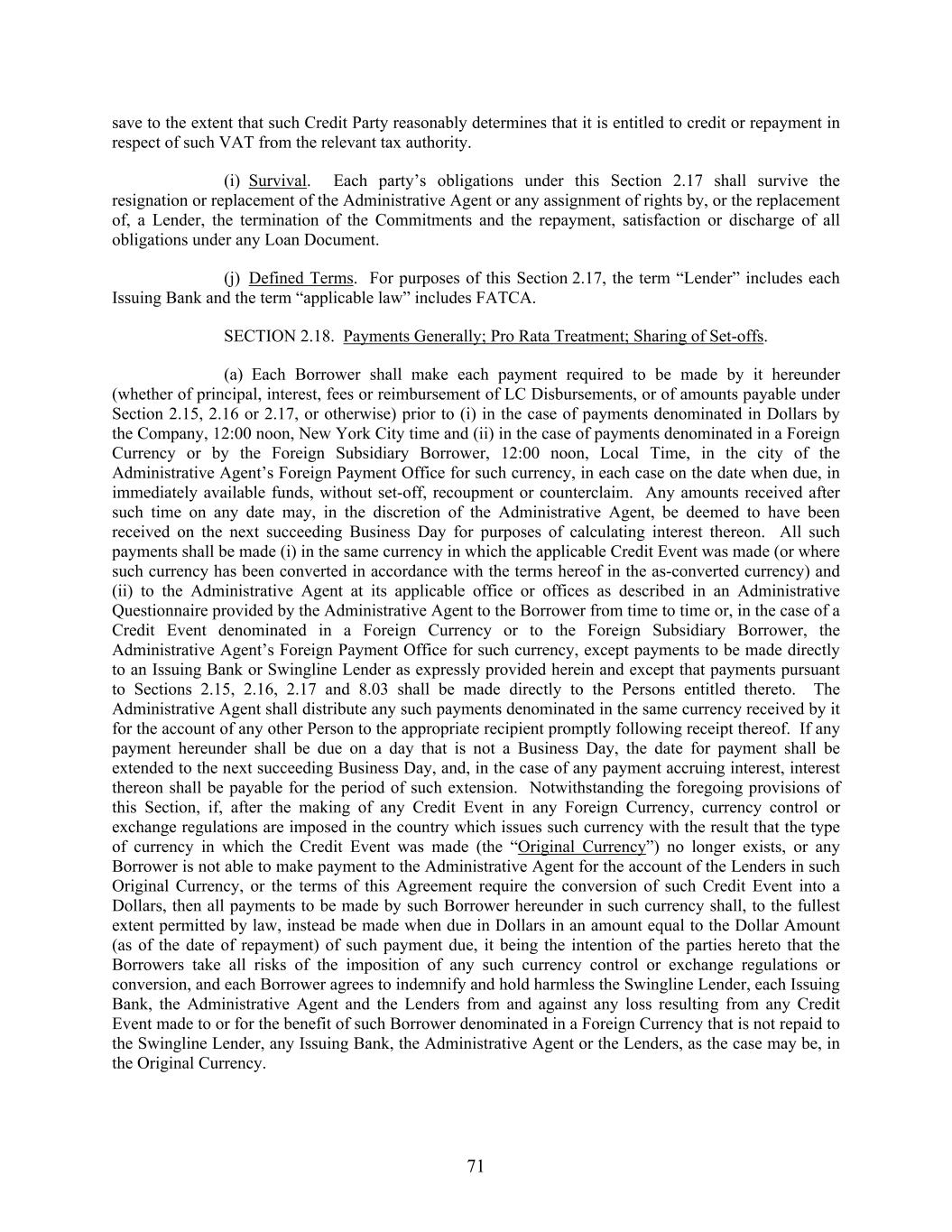 save to the extent that such Credit Party reasonably determines that it is entitled to credit or repayment in respect of such VAT from the relevant tax authority.

(i) Survival. Each party's obligations under this Section 2.17 shall survive the resignation or replacement of the Administrative Agent or any assignment of rights by, or the replacement of, a Lender, the termination of the Commitments and the repayment, satisfaction or discharge of all obligations under any Loan Document.

(j) Defined Terms. For purposes of this Section 2.17, the term "Lender" includes each Issuing Bank and the term "applicable law" includes FATCA.

SECTION 2.18. Payments Generally; Pro Rata Treatment; Sharing of Set-offs.

(a) Each Borrower shall make each payment required to be made by it hereunder (whether of principal, interest, fees or reimbursement of LC Disbursements, or of amounts payable under Section 2.15, 2.16 or 2.17, or otherwise) prior to (i) in the case of payments denominated in Dollars by the Company, 12:00 noon, New York City time and (ii) in the case of payments denominated in a Foreign Currency or by the Foreign Subsidiary Borrower, 12:00 noon, Local Time, in the city of the Administrative Agent's Foreign Payment Office for such currency, in each case on the date when due, in immediately available funds, without set-off, recoupment or counterclaim. Any amounts received after such time on any date may, in the discretion of the Administrative Agent, be deemed to have been received on the next succeeding Business Day for purposes of calculating interest thereon. All such payments shall be made (i) in the same currency in which the applicable Credit Event was made (or where such currency has been converted in accordance with the terms hereof in the as-converted currency) and (ii) to the Administrative Agent at its applicable office or offices as described in an Administrative Questionnaire provided by the Administrative Agent to the Borrower from time to time or, in the case of a Credit Event denominated in a Foreign Currency or to the Foreign Subsidiary Borrower, the Administrative Agent's Foreign Payment Office for such currency, except payments to be made directly to an Issuing Bank or Swingline Lender as expressly provided herein and except that payments pursuant to Sections 2.15, 2.16, 2.17 and 8.03 shall be made directly to the Persons entitled thereto. The Administrative Agent shall distribute any such payments denominated in the same currency received by it for the account of any other Person to the appropriate recipient promptly following receipt thereof. If any payment hereunder shall be due on a day that is not a Business Day, the date for payment shall be extended to the next succeeding Business Day, and, in the case of any payment accruing interest, interest thereon shall be payable for the period of such extension. Notwithstanding the foregoing provisions of this Section, if, after the making of any Credit Event in any Foreign Currency, currency control or exchange regulations are imposed in the country which issues such currency with the result that the type of currency in which the Credit Event was made (the "Original Currency") no longer exists, or any Borrower is not able to make payment to the Administrative Agent for the account of the Lenders in such Original Currency, or the terms of this Agreement require the conversion of such Credit Event into a Dollars, then all payments to be made by such Borrower hereunder in such currency shall, to the fullest extent permitted by law, instead be made when due in Dollars in an amount equal to the Dollar Amount (as of the date of repayment) of such payment due, it being the intention of the parties hereto that the Borrowers take all risks of the imposition of any such currency control or exchange regulations or conversion, and each Borrower agrees to indemnify and hold harmless the Swingline Lender, each Issuing Bank, the Administrative Agent and the Lenders from and against any loss resulting from any Credit Event made to or for the benefit of such Borrower denominated in a Foreign Currency that is not repaid to the Swingline Lender, any Issuing Bank, the Administrative Agent or the Lenders, as the case may be, in the Original Currency.

71